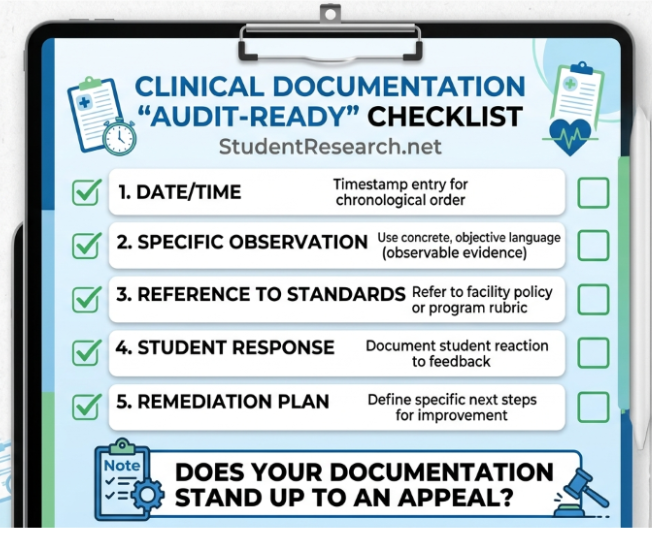 CLINICAL DOCUMENTATION "AUDIT-READY" CHECKLIST

StudentResearch.net

1. DATE/TIME
Timestamp entry for chronological order

2. SPECIFIC OBSERVATION
Use concrete, objective language (observable evidence)

3. REFERENCE TO STANDARDS
Refer to facility policy or program rubric

4. STUDENT RESPONSE
Document student reaction to feedback

5. REMEDIATION PLAN
Define specific next steps for improvement

Note

DOES YOUR DOCUMENTATION STAND UP TO AN APPEAL?